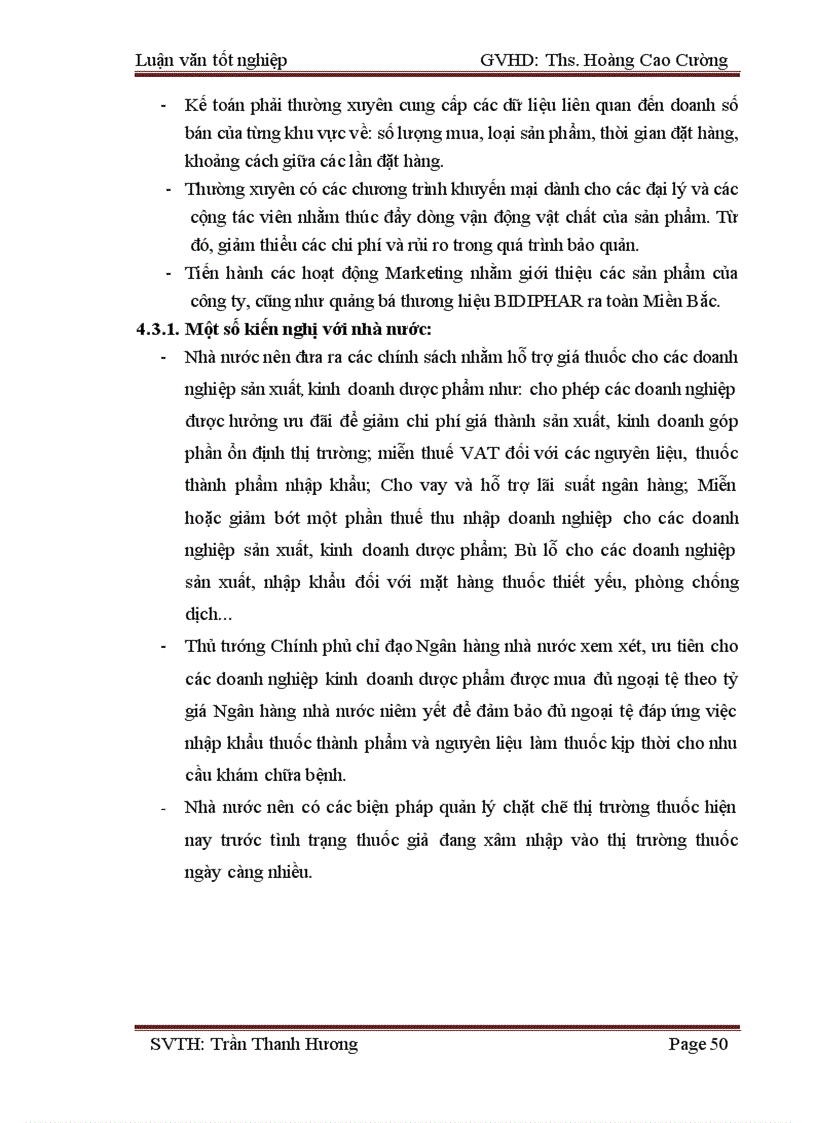 Luận văn tốt nghiệp GVHD: Ths. Hoàng Cao Cường

- Kế toán phải thường xuyên cung cấp các dữ liệu liên quan đến doanh số bán của từng khu vực về: số lượng mua, loại sản phẩm, thời gian đặt hàng, khoảng cách giữa các lần đặt hàng.

- Thường xuyên có các chương trình khuyến mại dành cho các đại lý và các cộng tác viên nhằm thúc đẩy dòng vận động vật chất của sản phẩm. Từ đó, giảm thiểu các chi phí và rủi ro trong quá trình bảo quản.

- Tiến hành các hoạt động Marketing nhằm giới thiệu các sản phẩm của công ty, cũng như quảng bá thương hiệu BIDIPHAR ra toàn Miền Bắc.

4.3.1. Một số kiến nghị với nhà nước:

- Nhà nước nên đưa ra các chính sách nhằm hỗ trợ giá thuốc cho các doanh nghiệp sản xuất, kinh doanh dược phẩm như: cho phép các doanh nghiệp được hưởng ưu đãi để giảm chi phí giá thành sản xuất, kinh doanh góp phần ổn định thị trường; miễn thuế VAT đối với các nguyên liệu, thuốc thành phẩm nhập khẩu; Cho vay và hỗ trợ lãi suất ngân hàng; Miễn hoặc giảm bớt một phần thuế thu nhập doanh nghiệp cho các doanh nghiệp sản xuất, kinh doanh dược phẩm; Bù lỗ cho các doanh nghiệp sản xuất, nhập khẩu đối với mặt hàng thuốc thiết yếu, phòng chống dịch...

- Thủ tướng Chính phủ chỉ đạo Ngân hàng nhà nước xem xét, ưu tiên cho các doanh nghiệp kinh doanh dược phẩm được mua đủ ngoại tệ theo tỷ giá Ngân hàng nhà nước niêm yết để đảm bảo đủ ngoại tệ đáp ứng việc nhập khẩu thuốc thành phẩm và nguyên liệu làm thuốc kịp thời cho nhu cầu khám chữa bệnh.

- Nhà nước nên có các biện pháp quản lý chặt chẽ thị trường thuốc hiện nay trước tình trạng thuốc giả đang xâm nhập vào thị trường thuốc ngày càng nhiều.

SVTH: Trần Thanh Hương Page 50